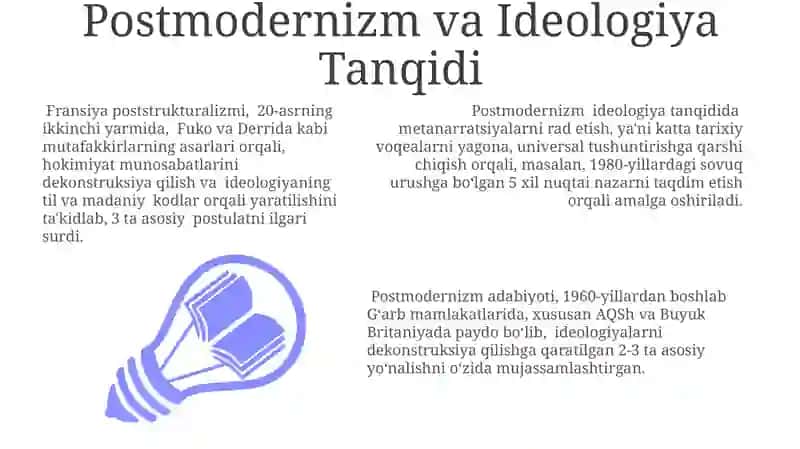 Postmodernizm va Ideologiya Tanqidi

Fransiya poststrukturalizmi, 20-asrning ikkinchi yarmida, Fuko va Derrida kabi mutafakkirlarning asarlari orqali, hokimiyat munosabatlarini dekonstruksiya qilish va ideologiyaning til va madaniy kodlar orqali yaratilishini ta'kidlab, 3 ta asosiy postulatni ilgari surdi.

Postmodernizm ideologiya tanqidida metanarratsiyalarni rad etish, ya'ni katta tarixiy voqealarni yagona, universal tushuntirishga qarshi chiqish orqali, masalan, 1980-yillardagi sovuq urushga bo'lgan 5 xil nuqtai nazarni taqdim etish orqali amalga oshiriladi.

Postmodernizm adabiyoti, 1960-yillardan boshlab G'arb mamlakatlarida, xususan AQSh va Buyuk Britaniyada paydo bo'lib, ideologiyalarni dekonstruksiya qilishga qaratilgan 2-3 ta asosiy yo'nalishni o'zida mujassamlashtirgan.